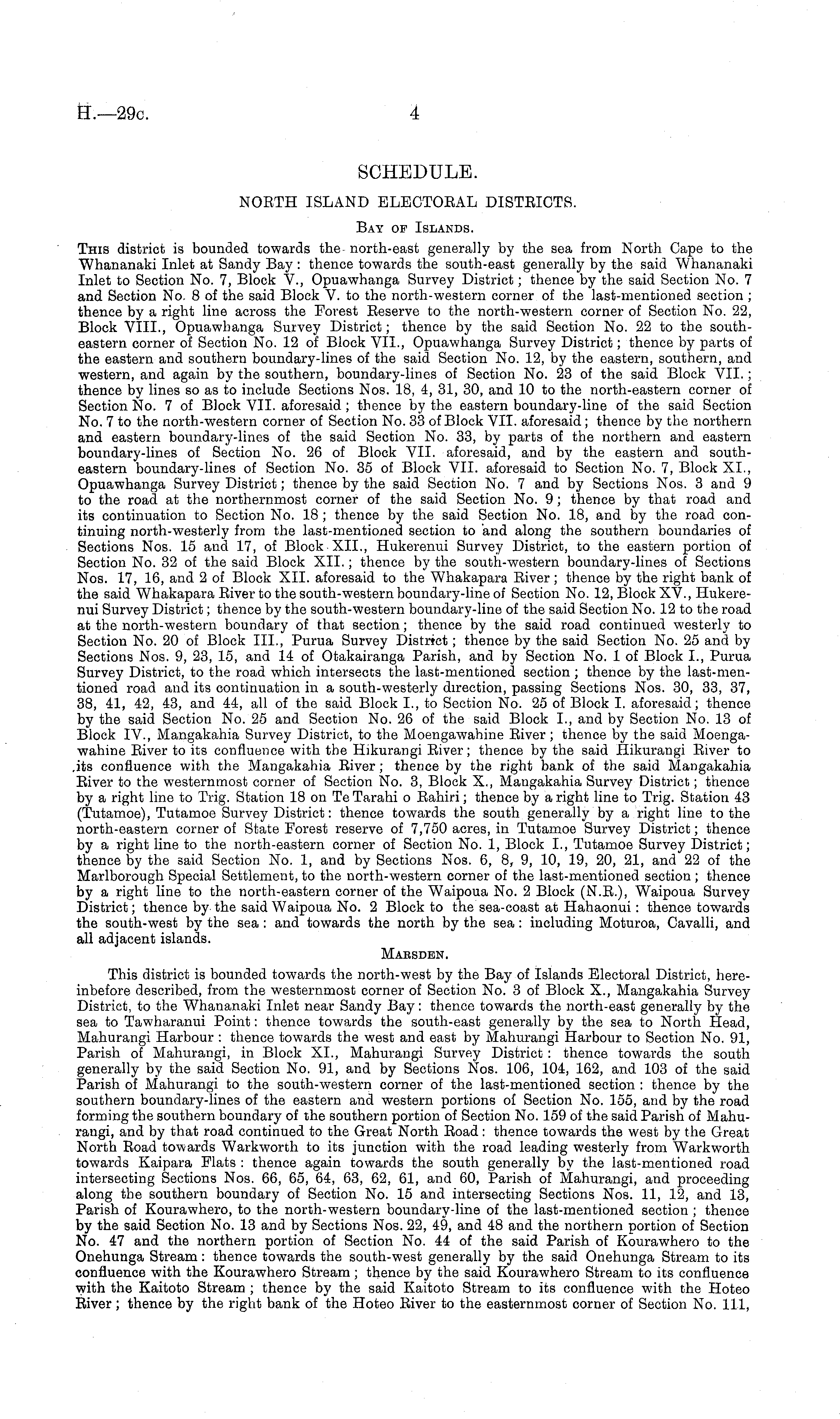 H.—29c. 4

SCHEDULE.

NORTH ISLAND ELECTORAL DISTRICTS.

Bay of Islands.

This district is bounded towards the north-east generally by the sea from North Cape to the Whananaki Inlet at Sandy Bay: thence towards the south-east generally by the said Whananaki Inlet to Section No. 7, Block V., Opuawhanga Survey District; thence by the said Section No. 7 and Section No. 8 of the said Block V. to the north-western corner of the last-mentioned section; thence by a right line across the Forest Reserve to the north-western corner of Section No. 22, Block VIII., Opuawhanga Survey District; thence by the said Section No. 22 to the south-eastern corner of Section No. 12 of Block VII., Opuawhanga Survey District; thence by parts of the eastern and southern boundary-lines of the said Section No. 12, by the eastern, southern, and western, and again by the southern, boundary-lines of Section No. 23 of the said Block VII.; thence by lines so as to include Sections Nos. 18, 4, 31, 30, and 10 to the north-eastern corner of Section No. 7 of Block VII. aforesaid; thence by the eastern boundary-line of the said Section No. 7 to the north-western corner of Section No. 33 of Block VII. aforesaid; thence by the northern and eastern boundary-lines of the said Section No. 33, by parts of the northern and eastern boundary-lines of Section No. 26 of Block VII. aforesaid, and by the eastern and south-eastern boundary-lines of Section No. 35 of Block VII. aforesaid to Section No. 7, Block XI., Opuawhanga Survey District; thence by the said Section No. 7 and by Sections Nos. 3 and 9 to the road at the northernmost corner of the said Section No. 9; thence by that road and its continuation to Section No. 18; thence by the said Section No. 18, and by the road continuing north-westerly from the last-mentioned section to and along the southern boundaries of Sections Nos. 15 and 17, of Block XII., Hukerenui Survey District, to the eastern portion of Section No. 32 of the said Block XII.; thence by the south-western boundary-lines of Sections Nos. 17, 16, and 2 of Block XII. aforesaid to the Whakapara River; thence by the right bank of the said Whakapara River to the south-western boundary-line of Section No. 12, Block XV., Hukerenui Survey District; thence by the south-western boundary-line of the said Section No. 12 to the road at the north-western boundary of that section; thence by the said road continued westerly to Section No. 20 of Block III., Purua Survey District; thence by the said Section No. 25 and by Sections Nos. 9, 23, 15, and 14 of Otakairanga Parish, and by Section No. 1 of Block I., Purua Survey District, to the road which intersects the last-mentioned section; thence by the last-mentioned road and its continuation in a south-westerly direction, passing Sections Nos. 30, 33, 37, 38, 41, 42, 43, and 44, all of the said Block I., to Section No. 25 of Block I. aforesaid; thence by the said Section No. 25 and Section No. 26 of the said Block I., and by Section No. 13 of Block IV., Mangakahia Survey District, to the Moengawahine River; thence by the said Moengawahine River to its confluence with the Hikurangi River; thence by the said Hikurangi River to its confluence with the Mangakahia River; thence by the right bank of the said Mangakahia River to the westernmost corner of Section No. 3, Block X., Mangakahia Survey District; thence by a right line to Trig. Station 18 on Te Tarahi o Rahiri; thence by a right line to Trig. Station 43 (Tutamoe), Tutamoe Survey District: thence towards the south generally by a right line to the north-eastern corner of State Forest reserve of 7,750 acres, in Tutamoe Survey District; thence by a right line to the north-eastern corner of Section No. 1, Block I., Tutamoe Survey District; thence by the said Section No. 1, and by Sections Nos. 6, 8, 9, 10, 19, 20, 21, and 22 of the Marlborough Special Settlement, to the north-western corner of the last-mentioned section; thence by a right line to the north-eastern corner of the Waipoua No. 2 Block (N.R.), Waipoua Survey District; thence by the said Waipoua No. 2 Block to the sea-coast at Hahaonui: thence towards the south-west by the sea: and towards the north by the sea: including Moturoa, Cavalli, and all adjacent islands.

Marsden.

This district is bounded towards the north-west by the Bay of Islands Electoral District, hereinbefore described, from the westernmost corner of Section No. 3 of Block X., Mangakahia Survey District, to the Whananaki Inlet near Sandy Bay: thence towards the north-east generally by the sea to Tawharanui Point: thence towards the south-east generally by the sea to North Head, Mahurangi Harbour: thence towards the west and east by Mahurangi Harbour to Section No. 91, Parish of Mahurangi, in Block XI., Mahurangi Survey District: thence towards the south generally by the said Section No. 91, and by Sections Nos. 106, 104, 162, and 103 of the said Parish of Mahurangi to the south-western corner of the last-mentioned section: thence by the southern boundary-lines of the eastern and western portions of Section No. 155, and by the road forming the southern boundary of the southern portion of Section No. 159 of the said Parish of Mahurangi, and by that road continued to the Great North Road: thence towards the west by the Great North Road towards Warkworth to its junction with the road leading westerly from Warkworth towards Kaipara Flats: thence again towards the south generally by the last-mentioned road intersecting Sections Nos. 66, 65, 64, 63, 62, 61, and 60, Parish of Mahurangi, and proceeding along the southern boundary of Section No. 15 and intersecting Sections Nos. 11, 12, and 13, Parish of Kourawhero, to the north-western boundary-line of the last-mentioned section; thence by the said Section No. 13 and by Sections Nos. 22, 49, and 48 and the northern portion of Section No. 47 and the northern portion of Section No. 44 of the said Parish of Kourawhero to the Onehunga Stream: thence towards the south-west generally by the said Onehunga Stream to its confluence with the Kourawhero Stream; thence by the said Kourawhero Stream to its confluence with the Kaitoto Stream; thence by the said Kaitoto Stream to its confluence with the Hoteo River; thence by the right bank of the Hoteo River to the easternmost corner of Section No. 111,